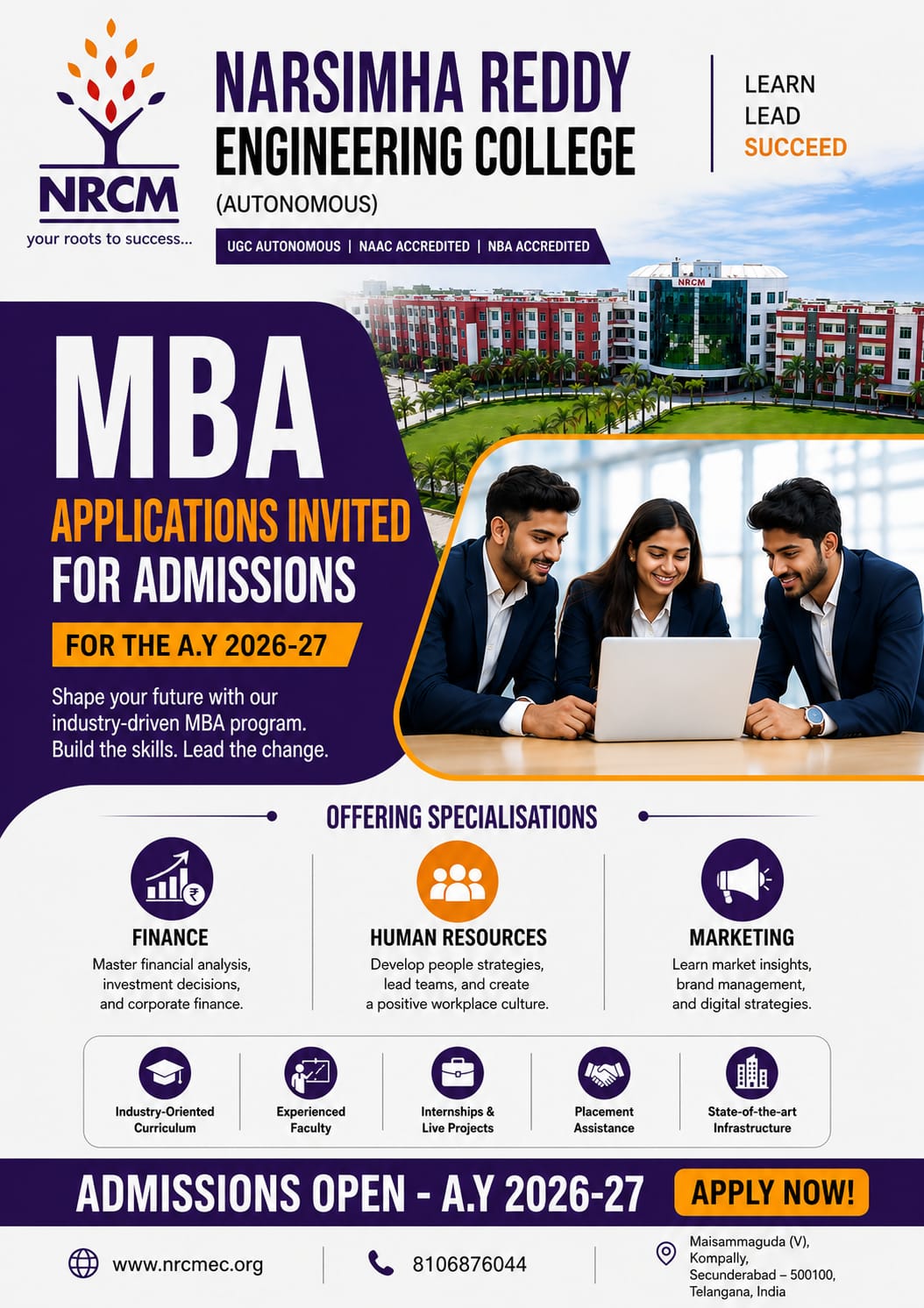 NRCM
your roots to success...

NARSIMHA REDDY ENGINEERING COLLEGE
(AUTONOMOUS)

UGC AUTONOMOUS | NAAC ACCREDITED | NBA ACCREDITED

LEARN
LEAD
SUCCEED

NRCM

MBA
APPLICATIONS INVITED FOR ADMISSIONS
FOR THE A.Y 2026-27

Shape your future with our industry-driven MBA program. Build the skills. Lead the change.

OFFERING SPECIALISATIONS

FINANCE
Master financial analysis, investment decisions, and corporate finance.

HUMAN RESOURCES
Develop people strategies, lead teams, and create a positive workplace culture.

MARKETING
Learn market insights, brand management, and digital strategies.

Industry-Oriented Curriculum

Experienced Faculty

Internships & Live Projects

Placement Assistance

State-of-the-art Infrastructure

ADMISSIONS OPEN - A.Y 2026-27
APPLY NOW!

www.nrcmec.org

8106876044

Maisammaguda (V), Kompally, Secunderabad – 500100, Telangana, India